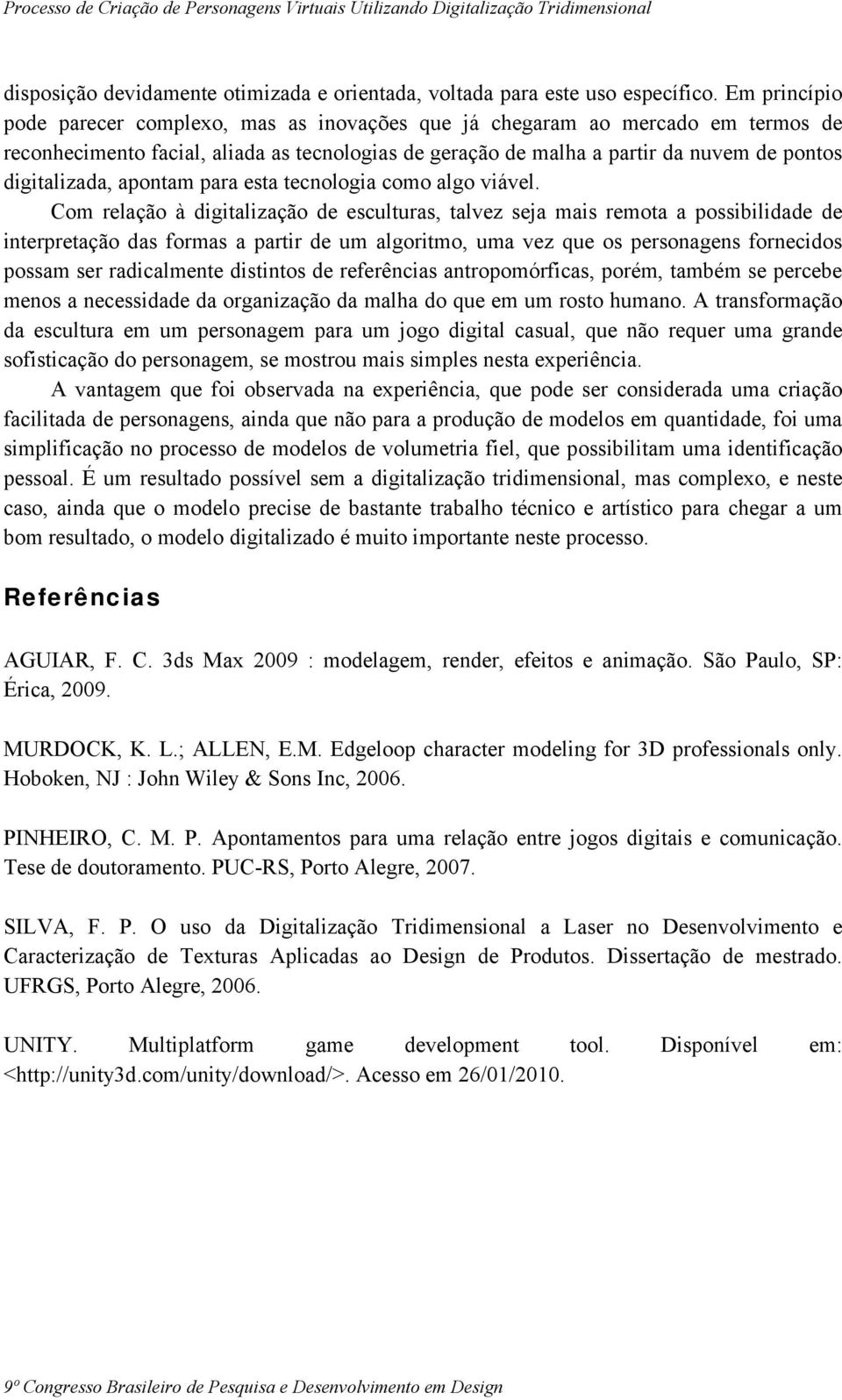 Processo de Criação de Personagens Virtuais Utilizando Digitalização Tridimensional

disposição devidamente otimizada e orientada, voltada para este uso específico. Em princípio pode parecer complexo, mas as inovações que já chegaram ao mercado em termos de reconhecimento facial, aliada as tecnologias de geração de malha a partir da nuvem de pontos digitalizada, apontam para esta tecnologia como algo viável.

Com relação à digitalização de esculturas, talvez seja mais remota a possibilidade de interpretação das formas a partir de um algoritmo, uma vez que os personagens fornecidos possam ser radicalmente distintos de referências antropomórficas, porém, também se percebe menos a necessidade da organização da malha do que em um rosto humano. A transformação da escultura em um personagem para um jogo digital casual, que não requer uma grande sofisticação do personagem, se mostrou mais simples nesta experiência.

A vantagem que foi observada na experiência, que pode ser considerada uma criação facilitada de personagens, ainda que não para a produção de modelos em quantidade, foi uma simplificação no processo de modelos de volumetria fiel, que possibilitam uma identificação pessoal. É um resultado possível sem a digitalização tridimensional, mas complexo, e neste caso, ainda que o modelo precise de bastante trabalho técnico e artístico para chegar a um bom resultado, o modelo digitalizado é muito importante neste processo.

Referências

AGUIAR, F. C. 3ds Max 2009 : modelagem, render, efeitos e animação. São Paulo, SP: Érica, 2009.

MURDOCK, K. L.; ALLEN, E.M. Edgeloop character modeling for 3D professionals only. Hoboken, NJ : John Wiley & Sons Inc, 2006.

PINHEIRO, C. M. P. Apontamentos para uma relação entre jogos digitais e comunicação. Tese de doutoramento. PUC-RS, Porto Alegre, 2007.

SILVA, F. P. O uso da Digitalização Tridimensional a Laser no Desenvolvimento e Caracterização de Texturas Aplicadas ao Design de Produtos. Dissertação de mestrado. UFRGS, Porto Alegre, 2006.

UNITY. Multiplatform game development tool. Disponível em: <http://unity3d.com/unity/download/>. Acesso em 26/01/2010.

9º Congresso Brasileiro de Pesquisa e Desenvolvimento em Design